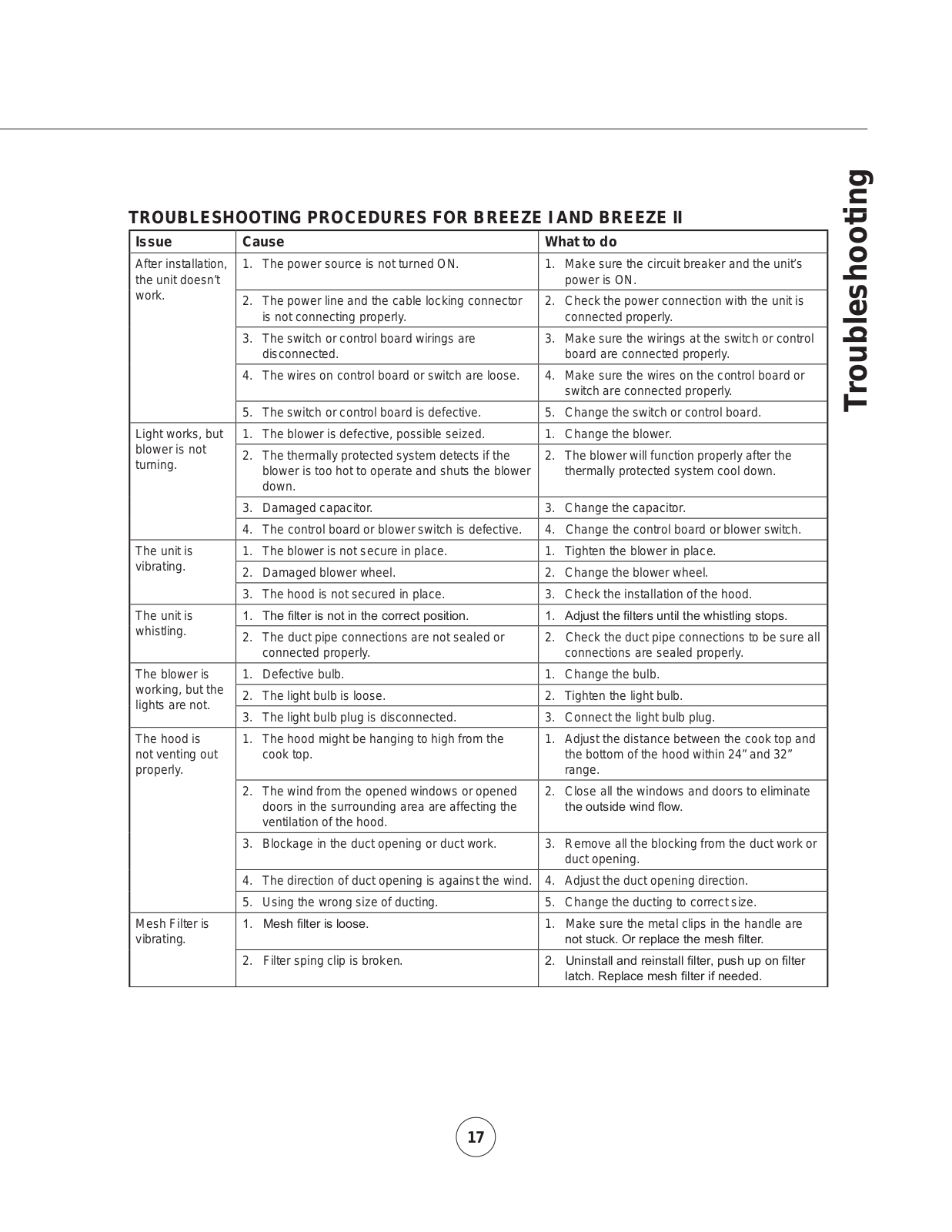 Troubleshooting

TROUBLESHOOTING PROCEDURES FOR BREEZE I AND BREEZE II

| Issue | Cause | What to do |
|---|---|---|
| After installation, the unit doesn't work. | 1. The power source is not turned ON. | 1. Make sure the circuit breaker and the unit's power is ON. |
| | 2. The power line and the cable locking connector is not connecting properly. | 2. Check the power connection with the unit is connected properly. |
| | 3. The switch or control board wirings are disconnected. | 3. Make sure the wirings at the switch or control board are connected properly. |
| | 4. The wires on control board or switch are loose. | 4. Make sure the wires on the control board or switch are connected properly. |
| | 5. The switch or control board is defective. | 5. Change the switch or control board. |
| Light works, but blower is not turning. | 1. The blower is defective, possible seized. | 1. Change the blower. |
| | 2. The thermally protected system detects if the blower is too hot to operate and shuts the blower down. | 2. The blower will function properly after the thermally protected system cool down. |
| | 3. Damaged capacitor. | 3. Change the capacitor. |
| | 4. The control board or blower switch is defective. | 4. Change the control board or blower switch. |
| The unit is vibrating. | 1. The blower is not secure in place. | 1. Tighten the blower in place. |
| | 2. Damaged blower wheel. | 2. Change the blower wheel. |
| | 3. The hood is not secured in place. | 3. Check the installation of the hood. |
| The unit is whistling. | 1. The filter is not in the correct position. | 1. Adjust the filters until the whistling stops. |
| | 2. The duct pipe connections are not sealed or connected properly. | 2. Check the duct pipe connections to be sure all connections are sealed properly. |
| The blower is working, but the lights are not. | 1. Defective bulb. | 1. Change the bulb. |
| | 2. The light bulb is loose. | 2. Tighten the light bulb. |
| | 3. The light bulb plug is disconnected. | 3. Connect the light bulb plug. |
| The hood is not venting out properly. | 1. The hood might be hanging to high from the cook top. | 1. Adjust the distance between the cook top and the bottom of the hood within 24" and 32" range. |
| | 2. The wind from the opened windows or opened doors in the surrounding area are affecting the ventilation of the hood. | 2. Close all the windows and doors to eliminate the outside wind flow. |
| | 3. Blockage in the duct opening or duct work. | 3. Remove all the blocking from the duct work or duct opening. |
| | 4. The direction of duct opening is against the wind. | 4. Adjust the duct opening direction. |
| | 5. Using the wrong size of ducting. | 5. Change the ducting to correct size. |
| Mesh Filter is vibrating. | 1. Mesh filter is loose. | 1. Make sure the metal clips in the handle are not stuck. Or replace the mesh filter. |
| | 2. Filter sping clip is broken. | 2. Uninstall and reinstall filter, push up on filter latch. Replace mesh filter if needed. |

17